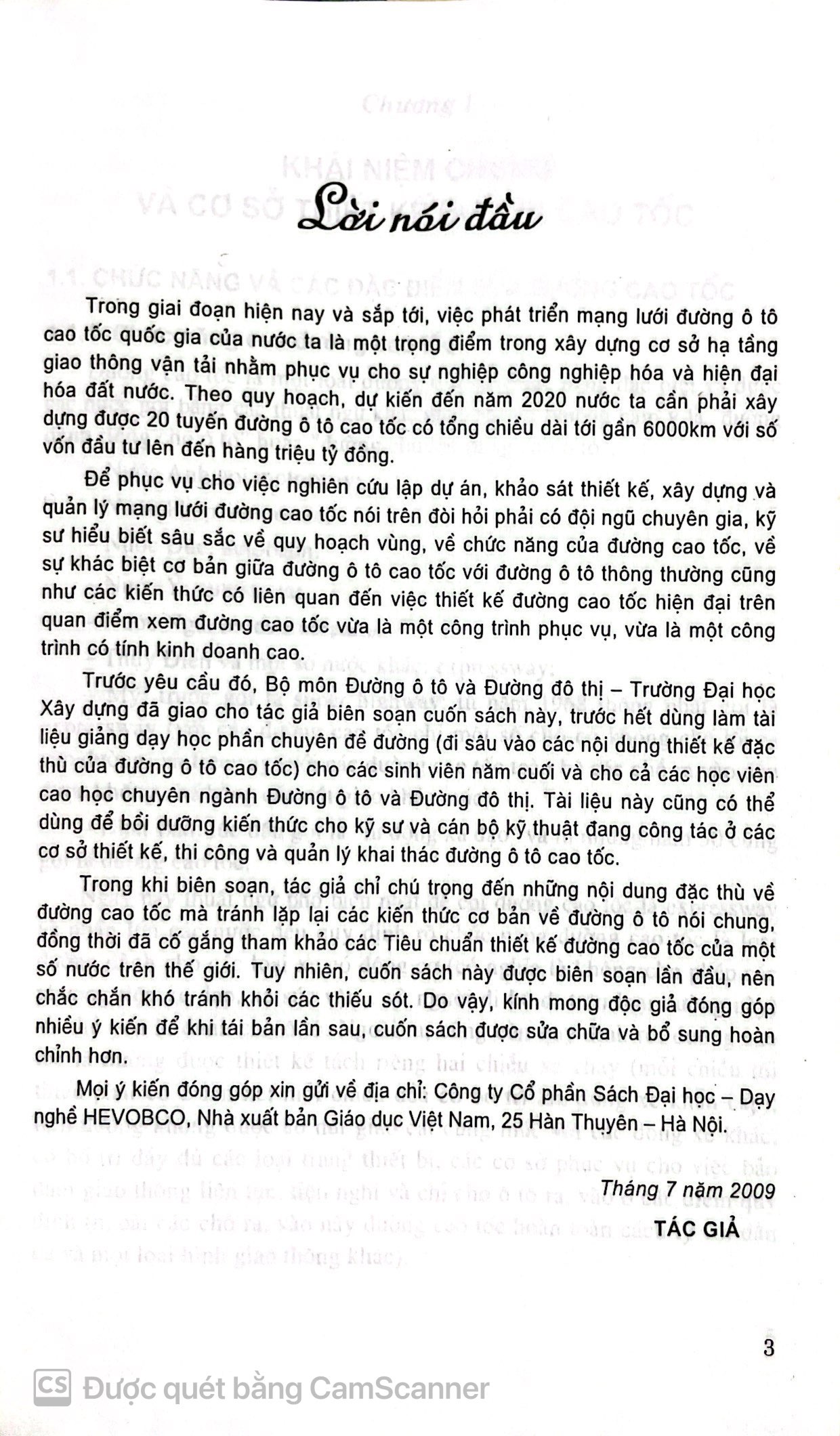 Lời nói đầu

Trong giai đoạn hiện nay và sắp tới, việc phát triển mạng lưới đường ô tô cao tốc quốc gia của nước ta là một trọng điểm trong xây dựng cơ sở hạ tầng giao thông vận tải nhằm phục vụ cho sự nghiệp công nghiệp hóa và hiện đại hóa đất nước. Theo quy hoạch, dự kiến đến năm 2020 nước ta cần phải xây dựng được 20 tuyến đường ô tô cao tốc có tổng chiều dài tới gần 6000km với số vốn đầu tư lên đến hàng triệu tỷ đồng.

Để phục vụ cho việc nghiên cứu lập dự án, khảo sát thiết kế, xây dựng và quản lý mạng lưới đường cao tốc nói trên đòi hỏi phải có đội ngũ chuyên gia, kỹ sư hiểu biết sâu sắc về quy hoạch vùng, về chức năng của đường cao tốc, về sự khác biệt cơ bản giữa đường ô tô cao tốc với đường ô tô thông thường cũng như các kiến thức có liên quan đến việc thiết kế đường cao tốc hiện đại trên quan điểm xem đường cao tốc vừa là một công trình phục vụ, vừa là một công trình có tính kinh doanh cao.

Trước yêu cầu đó, Bộ môn Đường ô tô và Đường đô thị – Trường Đại học Xây dựng đã giao cho tác giả biên soạn cuốn sách này, trước hết dùng làm tài liệu giảng dạy học phần chuyên đề đường (đi sâu vào các nội dung thiết kế đặc thù của đường ô tô cao tốc) cho các sinh viên năm cuối và cho cả các học viên cao học chuyên ngành Đường ô tô và Đường đô thị. Tài liệu này cũng có thể dùng để bồi dưỡng kiến thức cho kỹ sư và cán bộ kỹ thuật đang công tác ở các cơ sở thiết kế, thi công và quản lý khai thác đường ô tô cao tốc.

Trong khi biên soạn, tác giả chỉ chú trọng đến những nội dung đặc thù về đường cao tốc mà tránh lặp lại các kiến thức cơ bản về đường ô tô nói chung, đồng thời đã cố gắng tham khảo các Tiêu chuẩn thiết kế đường cao tốc của một số nước trên thế giới. Tuy nhiên, cuốn sách này được biên soạn lần đầu, nên chắc chắn khó tránh khỏi các thiếu sót. Do vậy, kính mong độc giả đóng góp nhiều ý kiến để khi tái bản lần sau, cuốn sách được sửa chữa và bổ sung hoàn chỉnh hơn.

Mọi ý kiến đóng góp xin gửi về địa chỉ: Công ty Cổ phần Sách Đại học – Dạy nghề HEVOBCO, Nhà xuất bản Giáo dục Việt Nam, 25 Hàn Thuyên – Hà Nội.

Tháng 7 năm 2009

TÁC GIẢ

3

CS Được quét bằng CamScanner